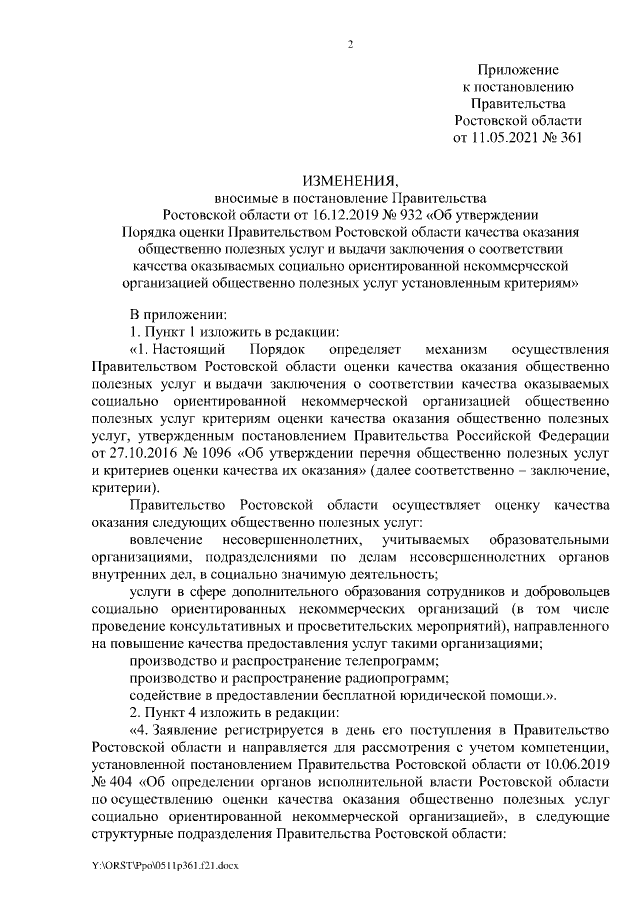 2

Приложение
к постановлению
Правительства
Ростовской области
от 11.05.2021 № 361

ИЗМЕНЕНИЯ,
вносимые в постановление Правительства
Ростовской области от 16.12.2019 № 932 «Об утверждении
Порядка оценки Правительством Ростовской области качества оказания
общественно полезных услуг и выдачи заключения о соответствии
качества оказываемых социально ориентированной некоммерческой
организацией общественно полезных услуг установленным критериям»

В приложении:

1. Пункт 1 изложить в редакции:

«1. Настоящий Порядок определяет механизм осуществления Правительством Ростовской области оценки качества оказания общественно полезных услуг и выдачи заключения о соответствии качества оказываемых социально ориентированной некоммерческой организацией общественно полезных услуг критериям оценки качества оказания общественно полезных услуг, утвержденным постановлением Правительства Российской Федерации от 27.10.2016 № 1096 «Об утверждении перечня общественно полезных услуг и критериев оценки качества их оказания» (далее соответственно – заключение, критерии).

Правительство Ростовской области осуществляет оценку качества оказания следующих общественно полезных услуг:

вовлечение несовершеннолетних, учитываемых образовательными организациями, подразделениями по делам несовершеннолетних органов внутренних дел, в социально значимую деятельность;

услуги в сфере дополнительного образования сотрудников и добровольцев социально ориентированных некоммерческих организаций (в том числе проведение консультативных и просветительских мероприятий), направленного на повышение качества предоставления услуг такими организациями;

производство и распространение телепрограмм;

производство и распространение радиопрограмм;

содействие в предоставлении бесплатной юридической помощи.».

2. Пункт 4 изложить в редакции:

«4. Заявление регистрируется в день его поступления в Правительство Ростовской области и направляется для рассмотрения с учетом компетенции, установленной постановлением Правительства Ростовской области от 10.06.2019 № 404 «Об определении органов исполнительной власти Ростовской области по осуществлению оценки качества оказания общественно полезных услуг социально ориентированной некоммерческой организацией», в следующие структурные подразделения Правительства Ростовской области:

Y:\ORST\Ppo\0511p361.f21.docx